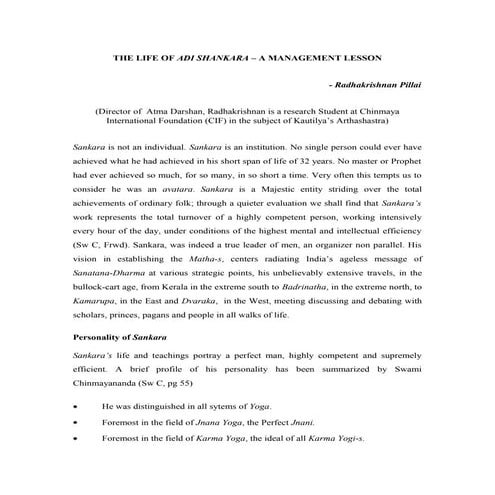 THE LIFE OF ADI SHANKARA – A MANAGEMENT LESSON

- Radhakrishnan Pillai

(Director of Atma Darshan, Radhakrishnan is a research Student at Chinmaya International Foundation (CIF) in the subject of Kautilya's Arthashastra)

Sankara is not an individual. Sankara is an institution. No single person could ever have achieved what he had achieved in his short span of life of 32 years. No master or Prophet had ever achieved so much, for so many, in so short a time. Very often this tempts us to consider he was an avatara. Sankara is a Majestic entity striding over the total achievements of ordinary folk; through a quieter evaluation we shall find that Sankara's work represents the total turnover of a highly competent person, working intensively every hour of the day, under conditions of the highest mental and intellectual efficiency (Sw C, Frwd). Sankara, was indeed a true leader of men, an organizer non parallel. His vision in establishing the Matha-s, centers radiating India's ageless message of Sanatana-Dharma at various strategic points, his unbelievably extensive travels, in the bullock-cart age, from Kerala in the extreme south to Badrinatha, in the extreme north, to Kamarupa, in the East and Dvaraka, in the West, meeting discussing and debating with scholars, princes, pagans and people in all walks of life.

Personality of Sankara

Sankara's life and teachings portray a perfect man, highly competent and supremely efficient. A brief profile of his personality has been summarized by Swami Chinmayananda (Sw C, pg 55)

• He was distinguished in all sytems of Yoga.
• Foremost in the field of Jnana Yoga, the Perfect Jnani.
• Foremost in the field of Karma Yoga, the ideal of all Karma Yogi-s.